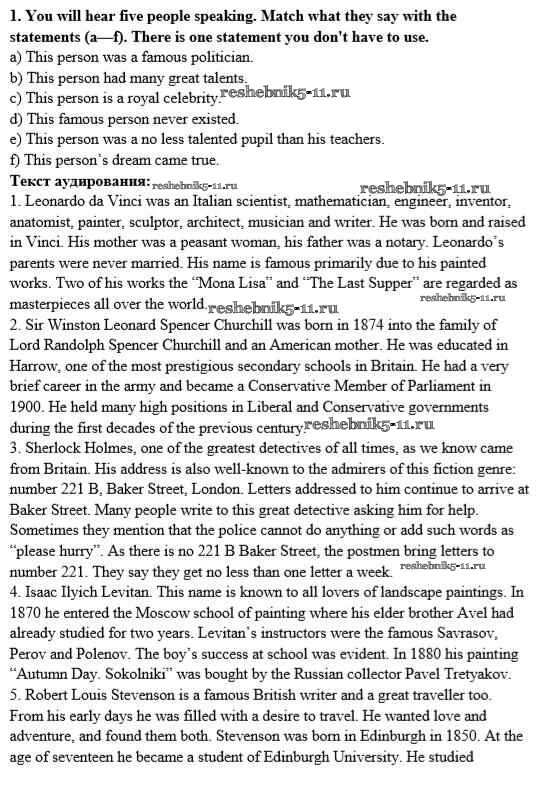 **1. You will hear five people speaking. Match what they say with the statements (a—f). There is one statement you don't have to use.**
a) This person was a famous politician.
b) This person had many great talents.
c) This person is a royal celebrity. reshebnik5-11.ru
d) This famous person never existed.
e) This person was a no less talented pupil than his teachers.
f) This person's dream came true.
**Текст аудирования:** reshebnik5-11.ru
reshebnik5-11.ru
1. Leonardo da Vinci was an Italian scientist, mathematician, engineer, inventor, anatomist, painter, sculptor, architect, musician and writer. He was born and raised in Vinci. His mother was a peasant woman, his father was a notary. Leonardo's parents were never married. His name is famous primarily due to his painted works. Two of his works the "Mona Lisa" and "The Last Supper" are regarded as masterpieces all over the world. reshebnik5-11.ru reshebnik5-11.ru
2. Sir Winston Leonard Spencer Churchill was born in 1874 into the family of Lord Randolph Spencer Churchill and an American mother. He was educated in Harrow, one of the most prestigious secondary schools in Britain. He had a very brief career in the army and became a Conservative Member of Parliament in 1900. He held many high positions in Liberal and Conservative governments during the first decades of the previous century. reshebnik5-11.ru
3. Sherlock Holmes, one of the greatest detectives of all times, as we know came from Britain. His address is also well-known to the admirers of this fiction genre: number 221 B, Baker Street, London. Letters addressed to him continue to arrive at Baker Street. Many people write to this great detective asking him for help. Sometimes they mention that the police cannot do anything or add such words as "please hurry". As there is no 221 B Baker Street, the postmen bring letters to number 221. They say they get no less than one letter a week. reshebnik5-11.ru
4. Isaac Ilyich Levitan. This name is known to all lovers of landscape paintings. In 1870 he entered the Moscow school of painting where his elder brother Avel had already studied for two years. Levitan's instructors were the famous Savrasov, Perov and Polenov. The boy's success at school was evident. In 1880 his painting "Autumn Day. Sokolniki" was bought by the Russian collector Pavel Tretyakov.
5. Robert Louis Stevenson is a famous British writer and a great traveller too. From his early days he was filled with a desire to travel. He wanted love and adventure, and found them both. Stevenson was born in Edinburgh in 1850. At the age of seventeen he became a student of Edinburgh University. He studied